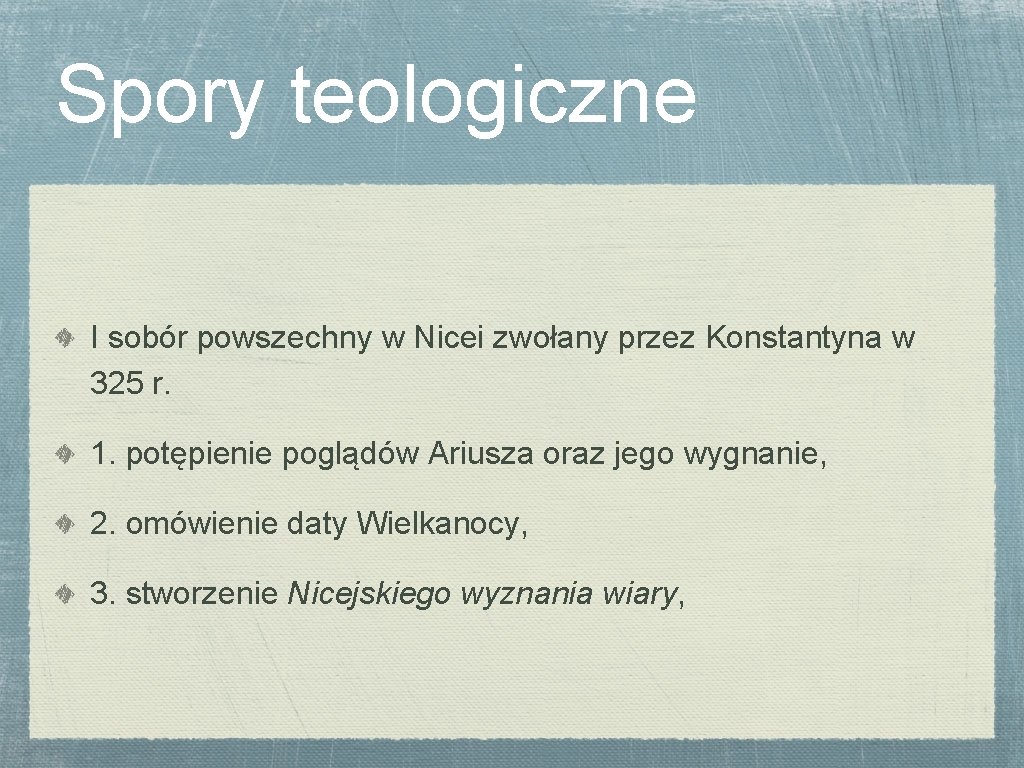 Spory teologiczne

I sobór powszechny w Nicei zwołany przez Konstantyna w 325 r.

1. potępienie poglądów Ariusza oraz jego wygnanie,

2. omówienie daty Wielkanocy,

3. stworzenie Nicejskiego wyznania wiary,